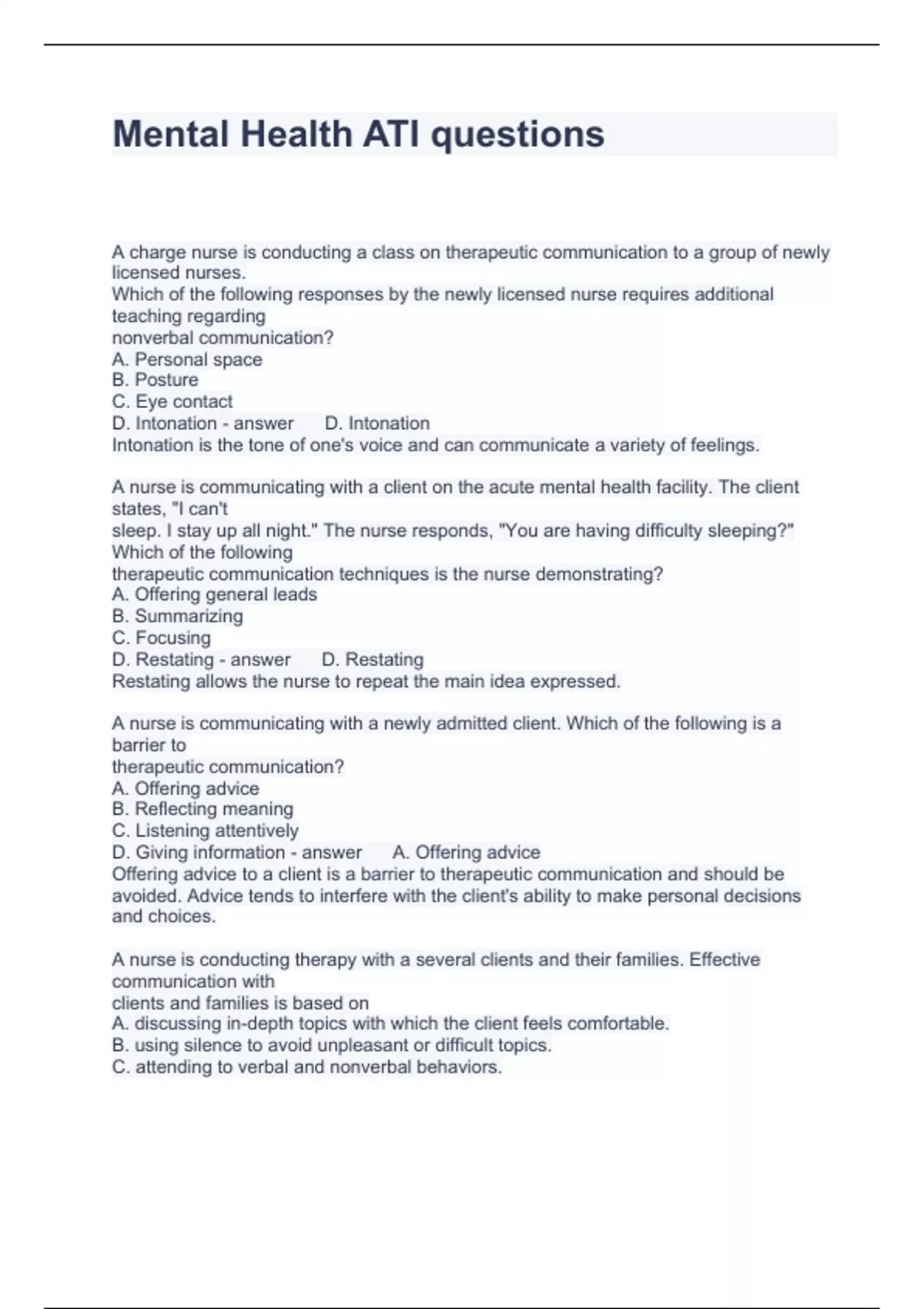 Mental Health ATI questions

A charge nurse is conducting a class on therapeutic communication to a group of newly licensed nurses.
Which of the following responses by the newly licensed nurse requires additional teaching regarding
nonverbal communication?
A. Personal space
B. Posture
C. Eye contact
D. Intonation - answer D. Intonation
Intonation is the tone of one's voice and can communicate a variety of feelings.

A nurse is communicating with a client on the acute mental health facility. The client states, "I can't
sleep. I stay up all night." The nurse responds, "You are having difficulty sleeping?" Which of the following
therapeutic communication techniques is the nurse demonstrating?
A. Offering general leads
B. Summarizing
C. Focusing
D. Restating - answer D. Restating
Restating allows the nurse to repeat the main idea expressed.

A nurse is communicating with a newly admitted client. Which of the following is a barrier to
therapeutic communication?
A. Offering advice
B. Reflecting meaning
C. Listening attentively
D. Giving information - answer A. Offering advice
Offering advice to a client is a barrier to therapeutic communication and should be avoided. Advice tends to interfere with the client's ability to make personal decisions and choices.

A nurse is conducting therapy with a several clients and their families. Effective communication with
clients and families is based on
A. discussing in-depth topics with which the client feels comfortable.
B. using silence to avoid unpleasant or difficult topics.
C. attending to verbal and nonverbal behaviors.